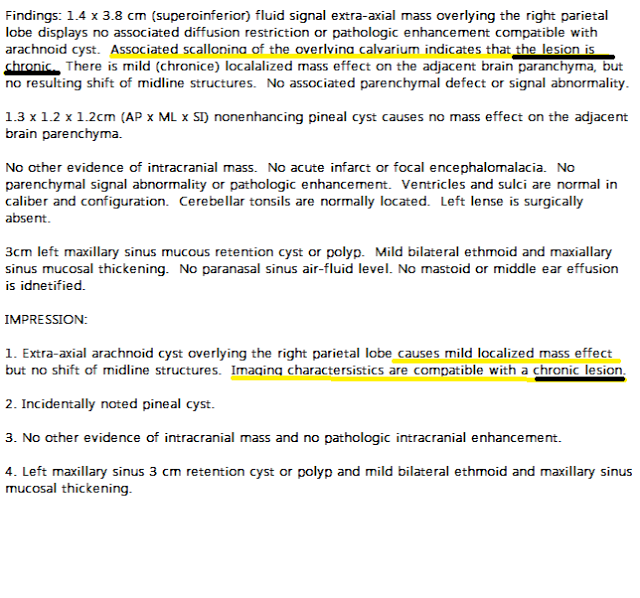 Findings: 1.4 x 3.8 cm (superoinferior) fluid signal extra-axial mass overlying the right parietal lobe displays no associated diffusion restriction or pathologic enhancement compatible with arachnoid cyst. Associated scalloping of the overlying calvarium indicates that the lesion is chronic. There is mild (chronice) localalized mass effect on the adjacent brain paranchyma, but no resulting shift of midline structures. No associated parenchymal defect or signal abnormality.

1.3 x 1.2 x 1.2cm (AP x ML x SI) nonenhancing pineal cyst causes no mass effect on the adjacent brain parenchyma.

No other evidence of intracranial mass. No acute infarct or focal encephalomalacia. No parenchymal signal abnormality or pathologic enhancement. Ventricles and sulci are normal in caliber and configuration. Cerebellar tonsils are normally located. Left lense is surgically absent.

3cm left maxillary sinus mucous retention cyst or polyp. Mild bilateral ethmoid and maxiallary sinus mucosal thickening. No paranasal sinus air-fluid level. No mastoid or middle ear effusion is idnetified.

IMPRESSION:

1. Extra-axial arachnoid cyst overlying the right parietal lobe causes mild localized mass effect but no shift of midline structures. Imaging charactersistics are compatible with a chronic lesion.

2. Incidentally noted pineal cyst.

3. No other evidence of intracranial mass and no pathologic intracranial enhancement.

4. Left maxillary sinus 3 cm retention cyst or polyp and mild bilateral ethmoid and maxillary sinus mucosal thickening.